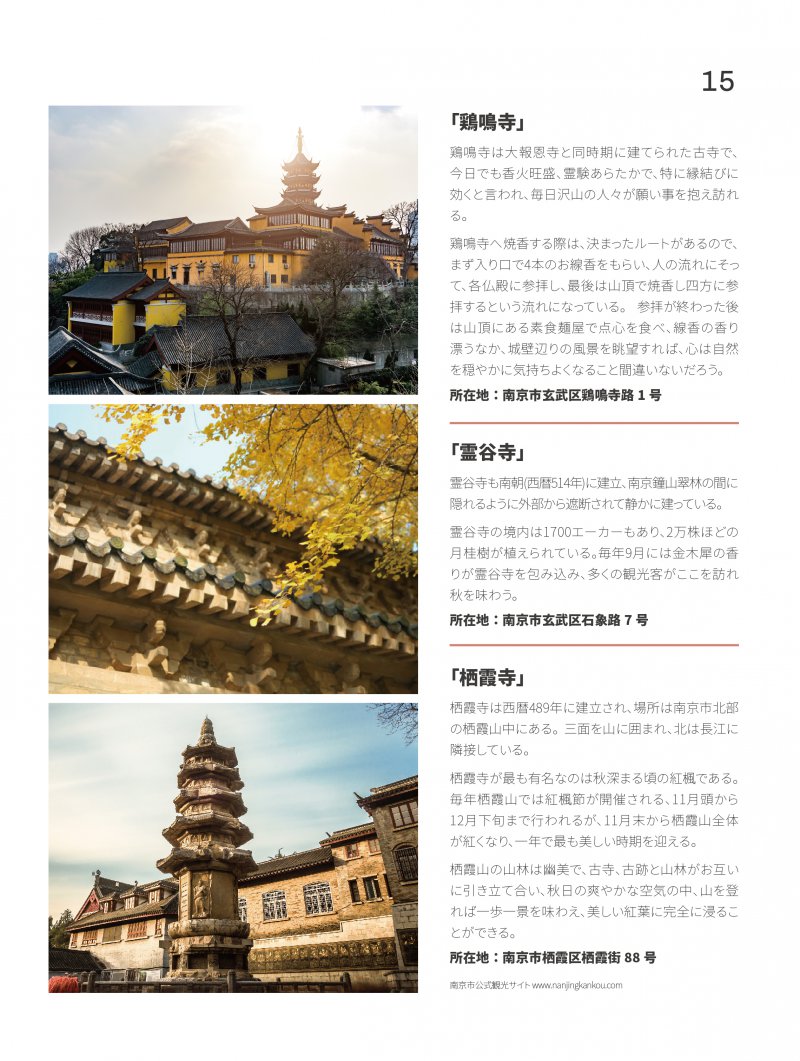 15

「鶏鳴寺」

鶏鳴寺は大報恩寺と同時期に建てられた古寺で、今日でも香火旺盛、霊験あらたかで、特に縁結びに効くと言われ、毎日沢山の人々が願い事を抱え訪れる。

鶏鳴寺へ焼香する際は、決まったルートがあるので、まず入り口で4本のお線香をもらい、人の流れにそって、各仏殿に参拝し、最後は山頂で焼香し四方に参拝するという流れになっている。 参拝が終わった後は山頂にある素食麺屋で点心を食べ、線香の香り漂うなか、城壁辺りの風景を眺望すれば、心は自然を穏やかに気持ちよくなること間違いないだろう。

所在地：南京市玄武区鶏鳴寺路 1 号

「霊谷寺」

霊谷寺も南朝(西暦514年)に建立、南京鐘山翠林の間に隠れるように外部から遮断されて静かに建っている。

霊谷寺の境内は1700エーカーもあり、2万株ほどの月桂樹が植えられている。毎年9月には金木犀の香りが霊谷寺を包み込み、多くの観光客がここを訪れ秋を味わう。

所在地：南京市玄武区石象路 7 号

「栖霞寺」

栖霞寺は西暦489年に建立され、場所は南京市北部の栖霞山中にある。三面を山に囲まれ、北は長江に隣接している。

栖霞寺が最も有名なのは秋深まる頃の紅楓である。毎年栖霞山では紅楓節が開催される、11月頭から12月下旬まで行われるが、11月末から栖霞山全体が紅くなり、一年で最も美しい時期を迎える。

栖霞山の山林は幽美で、古寺、古跡と山林がお互いに引き立て合い、秋日の爽やかな空気の中、山を登れば一歩一景を味わえ、美しい紅葉に完全に浸ることができる。

所在地：南京市栖霞区栖霞街 88 号

南京市公式観光サイト www.nanjingkankou.com